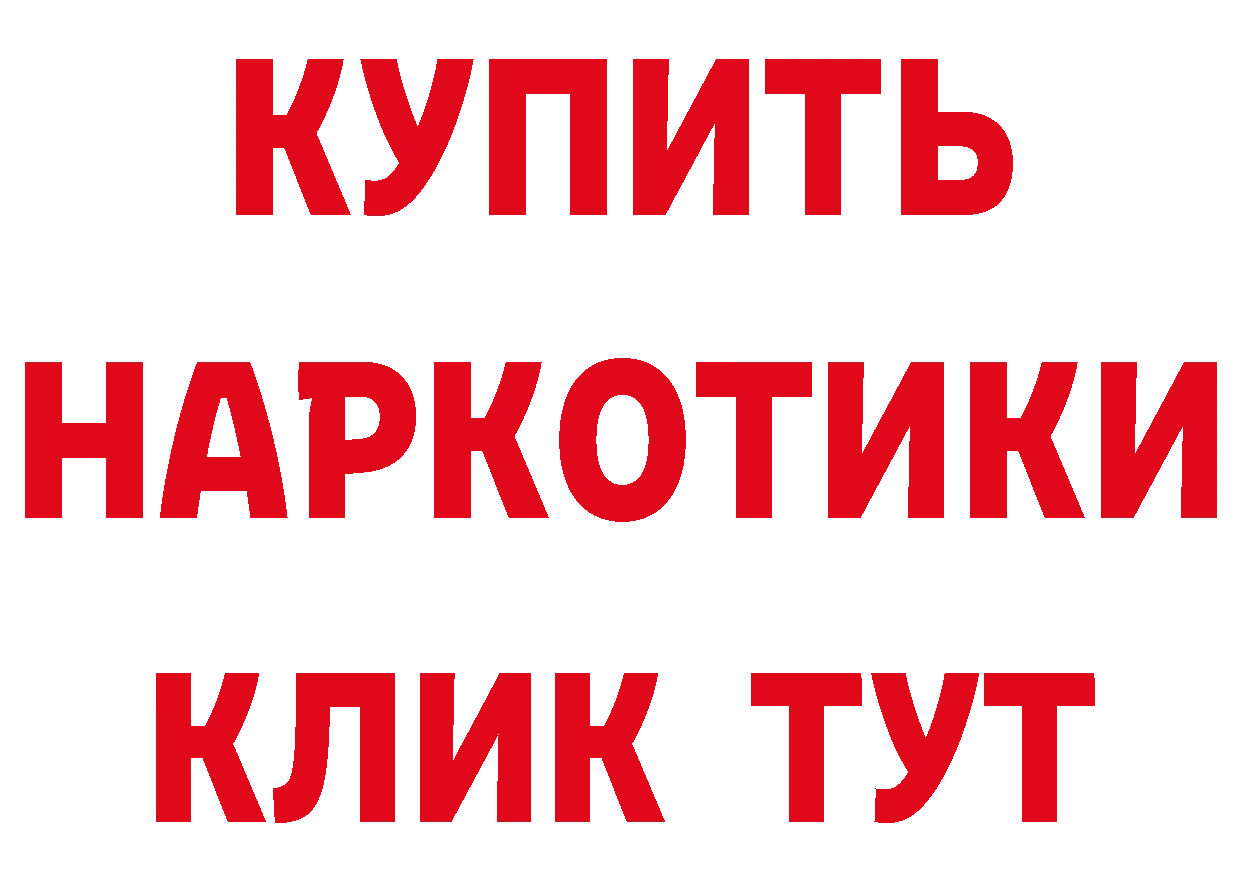 КУПИТЬ
НАРКОТИКИ
КЛИК ТУТ